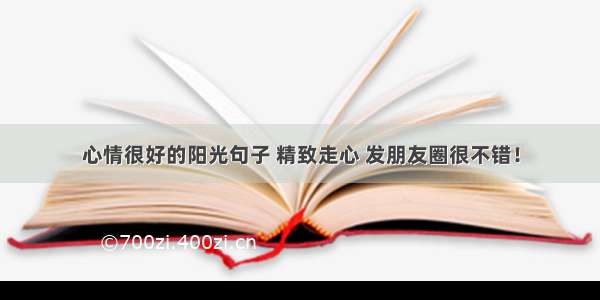 心情很好的阳光句子 精致走心 发朋友圈很不错！

©700zi.400zi.cn